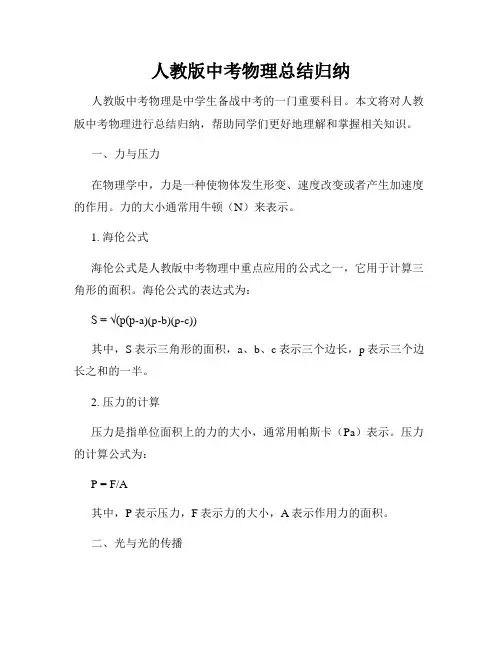 人教版中考物理总结归纳

人教版中考物理是中学生备战中考的一门重要科目。本文将对人教版中考物理进行总结归纳，帮助同学们更好地理解和掌握相关知识。

一、力与压力

在物理学中，力是一种使物体发生形变、速度改变或者产生加速度的作用。力的大小通常用牛顿（N）来表示。

1. 海伦公式

海伦公式是人教版中考物理中重点应用的公式之一，它用于计算三角形的面积。海伦公式的表达式为：

$S = \sqrt{(p(p-a)(p-b)(p-c))}$

其中，S 表示三角形的面积，a、b、c 表示三个边长，p 表示三个边长之和的一半。

2. 压力的计算

压力是指单位面积上的力的大小，通常用帕斯卡（Pa）表示。压力的计算公式为：

$P = F/A$

其中，P 表示压力，F 表示力的大小，A 表示作用力的面积。

二、光与光的传播